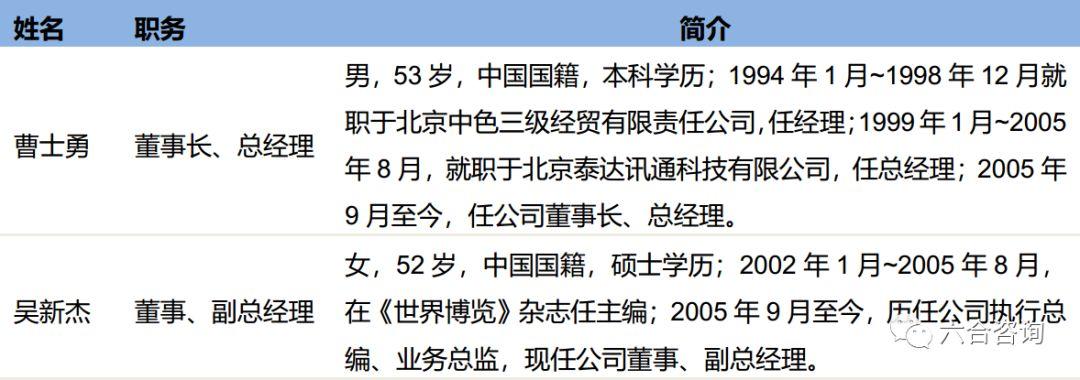 | 姓名 | 职务 | 简介 |
|---|---|---|
| 曹士勇 | 董事长、总经理 | 男，53 岁，中国国籍，本科学历；1994 年 1 月~1998 年 12 月就职于北京中色三级经贸有限责任公司,任经理;1999 年 1 月~2005 年 8 月，就职于北京泰达讯通科技有限公司，任总经理；2005 年 9 月至今，任公司董事长、总经理。 |
| 吴新杰 | 董事、副总经理 | 女，52 岁，中国国籍，硕士学历；2002 年 1 月~2005 年 8 月，在《世界博览》杂志任主编；2005 年 9 月至今，历任公司执行总编、业务总监，现任公司董事、副总经理。 |

六合咨询